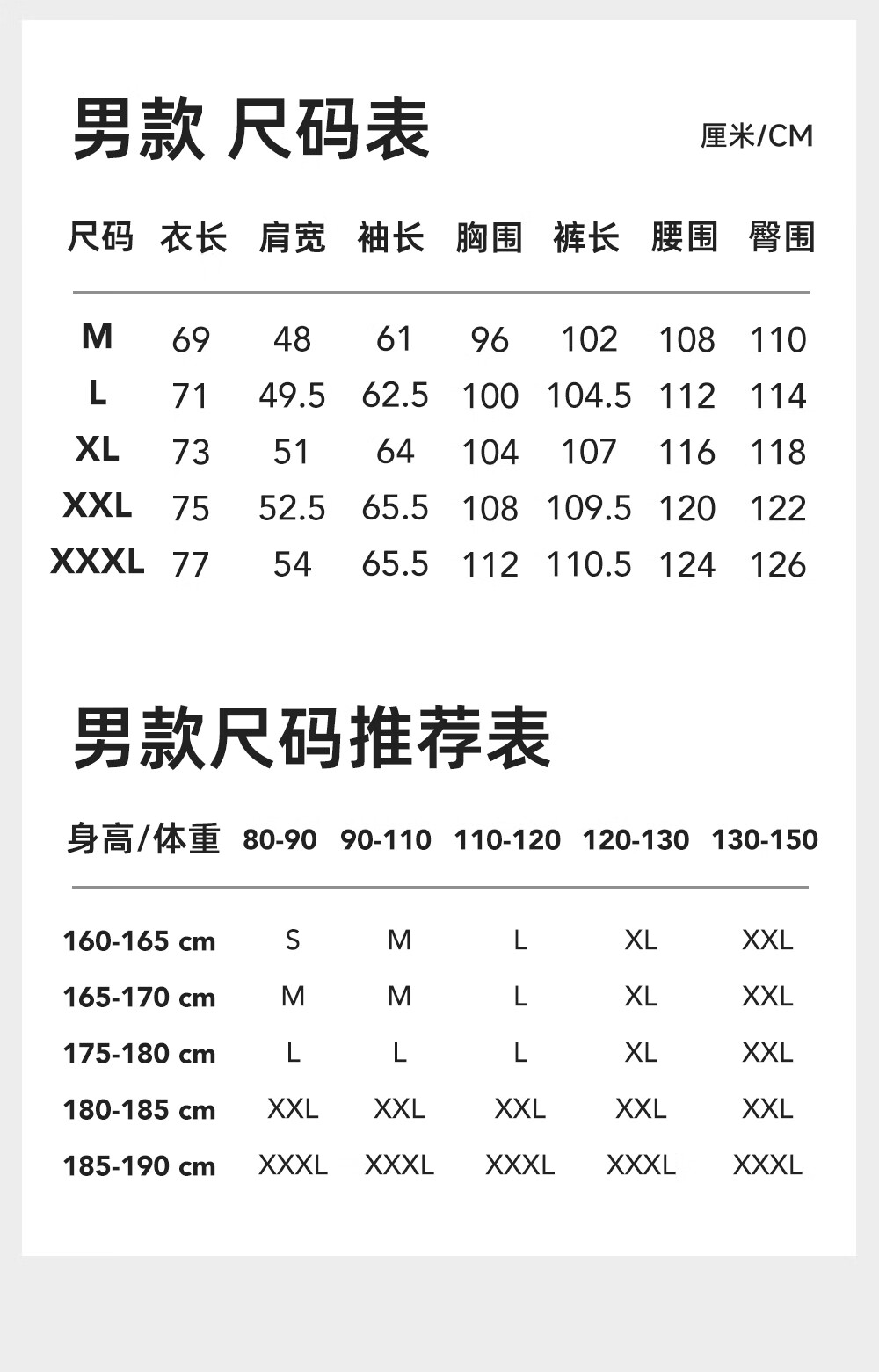 男款 尺码表

厘米/CM

| 尺码 | 衣长 | 肩宽 | 袖长 | 胸围 | 裤长 | 腰围 | 臀围 |
|---|---|---|---|---|---|---|---|
| M | 69 | 48 | 61 | 96 | 102 | 108 | 110 |
| L | 71 | 49.5 | 62.5 | 100 | 104.5 | 112 | 114 |
| XL | 73 | 51 | 64 | 104 | 107 | 116 | 118 |
| XXL | 75 | 52.5 | 65.5 | 108 | 109.5 | 120 | 122 |
| XXXL | 77 | 54 | 65.5 | 112 | 110.5 | 124 | 126 |

男款尺码推荐表

| 身高/体重 | 80-90 | 90-110 | 110-120 | 120-130 | 130-150 |
|---|---|---|---|---|---|
| 160-165 cm | S | M | L | XL | XXL |
| 165-170 cm | M | M | L | XL | XXL |
| 175-180 cm | L | L | L | XL | XXL |
| 180-185 cm | XXL | XXL | XXL | XXL | XXL |
| 185-190 cm | XXXL | XXXL | XXXL | XXXL | XXXL |